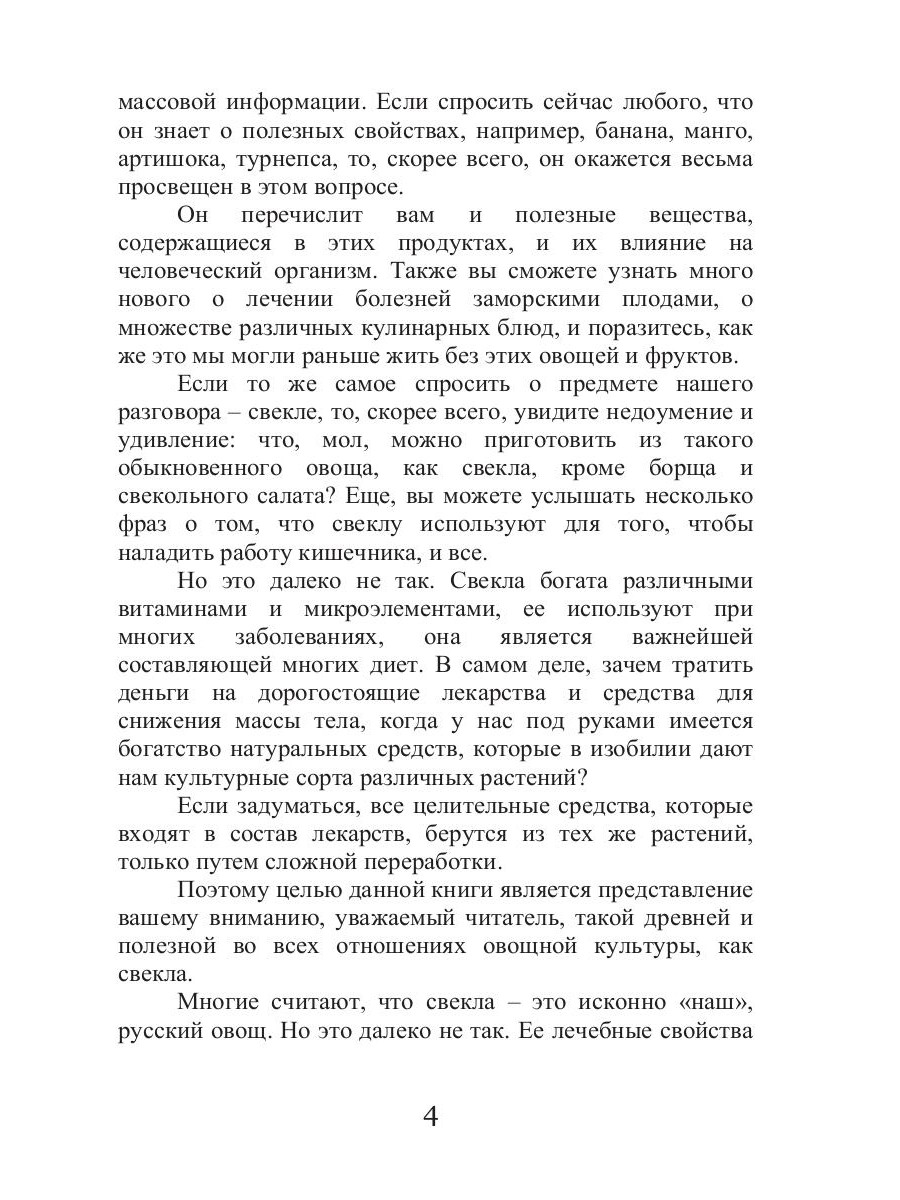 массовой информации. Если спросить сейчас любого, что он знает о полезных свойствах, например, банана, манго, артишока, турнепса, то, скорее всего, он окажется весьма просвещен в этом вопросе.

Он перечислит вам и полезные вещества, содержащиеся в этих продуктах, и их влияние на человеческий организм. Также вы сможете узнать много нового о лечении болезней заморскими плодами, о множестве различных кулинарных блюд, и поразитесь, как же это мы могли раньше жить без этих овощей и фруктов.

Если то же самое спросить о предмете нашего разговора – свекле, то, скорее всего, увидите недоумение и удивление: что, мол, можно приготовить из такого обыкновенного овоща, как свекла, кроме борща и свекольного салата? Еще, вы можете услышать несколько фраз о том, что свеклу используют для того, чтобы наладить работу кишечника, и все.

Но это далеко не так. Свекла богата различными витаминами и микроэлементами, ее используют при многих заболеваниях, она является важнейшей составляющей многих диет. В самом деле, зачем тратить деньги на дорогостоящие лекарства и средства для снижения массы тела, когда у нас под руками имеется богатство натуральных средств, которые в изобилии дают нам культурные сорта различных растений?

Если задуматься, все целительные средства, которые входят в состав лекарств, берутся из тех же растений, только путем сложной переработки.

Поэтому целью данной книги является представление вашему вниманию, уважаемый читатель, такой древней и полезной во всех отношениях овощной культуры, как свекла.

Многие считают, что свекла – это исконно «наш», русский овощ. Но это далеко не так. Ее лечебные свойства

4